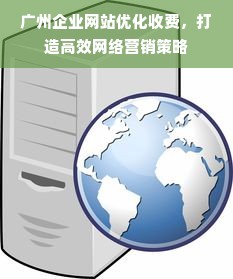 广州企业网站优化收费，打造高效网络营销策略